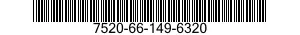 7520-66-149-6320